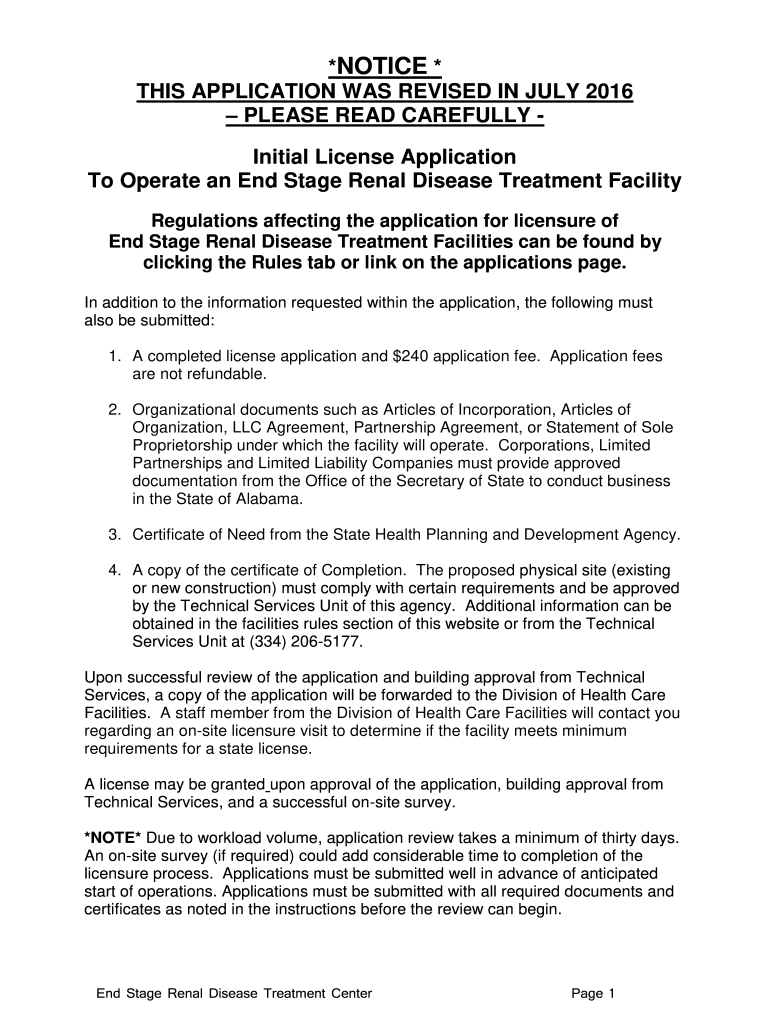 *NOTICE *

THIS APPLICATION WAS REVISED IN JULY 2016
– PLEASE READ CAREFULLY -

Initial License Application
To Operate an End Stage Renal Disease Treatment Facility

Regulations affecting the application for licensure of End Stage Renal Disease Treatment Facilities can be found by clicking the Rules tab or link on the applications page.

In addition to the information requested within the application, the following must also be submitted:

1. A completed license application and $240 application fee. Application fees are not refundable.

2. Organizational documents such as Articles of Incorporation, Articles of Organization, LLC Agreement, Partnership Agreement, or Statement of Sole Proprietorship under which the facility will operate. Corporations, Limited Partnerships and Limited Liability Companies must provide approved documentation from the Office of the Secretary of State to conduct business in the State of Alabama.

3. Certificate of Need from the State Health Planning and Development Agency.

4. A copy of the certificate of Completion. The proposed physical site (existing or new construction) must comply with certain requirements and be approved by the Technical Services Unit of this agency. Additional information can be obtained in the facilities rules section of this website or from the Technical Services Unit at (334) 206-5177.

Upon successful review of the application and building approval from Technical Services, a copy of the application will be forwarded to the Division of Health Care Facilities. A staff member from the Division of Health Care Facilities will contact you regarding an on-site licensure visit to determine if the facility meets minimum requirements for a state license.

A license may be granted upon approval of the application, building approval from Technical Services, and a successful on-site survey.

*NOTE* Due to workload volume, application review takes a minimum of thirty days. An on-site survey (if required) could add considerable time to completion of the licensure process. Applications must be submitted well in advance of anticipated start of operations. Applications must be submitted with all required documents and certificates as noted in the instructions before the review can begin.

End Stage Renal Disease Treatment Center Page 1